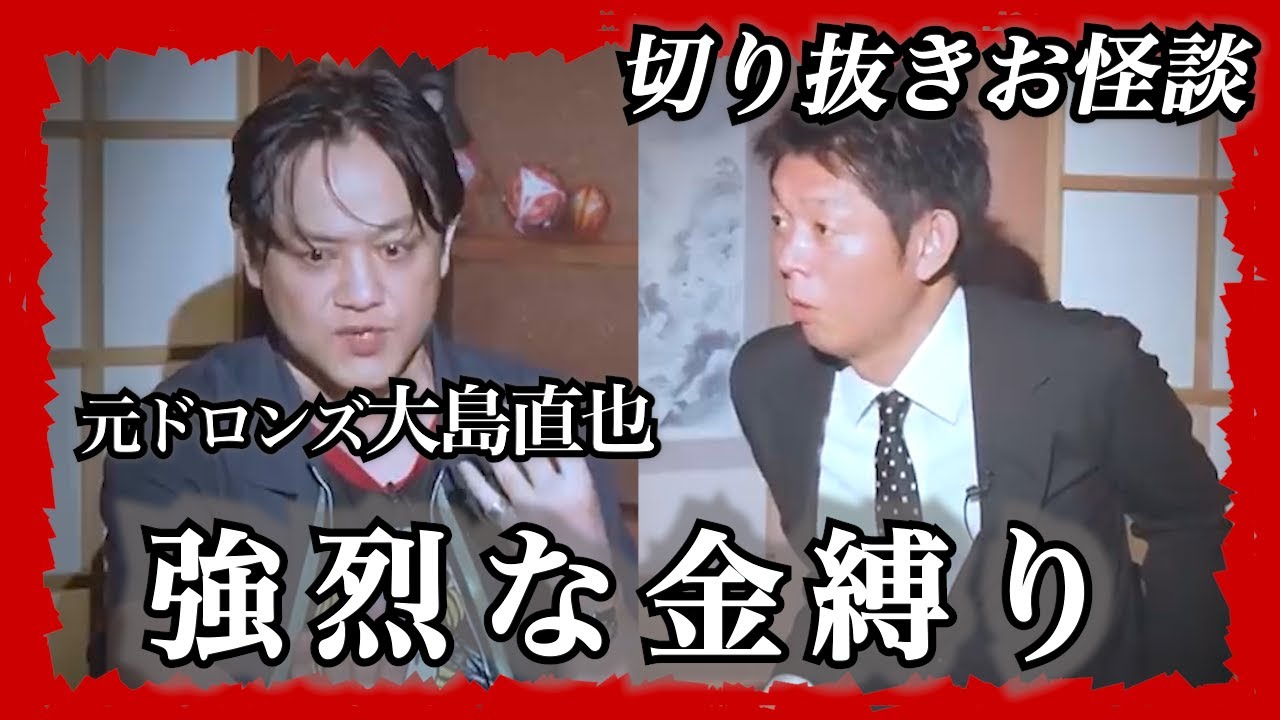 切り抜きお怪談

元ドロンズ大島直也

強烈な金縛り